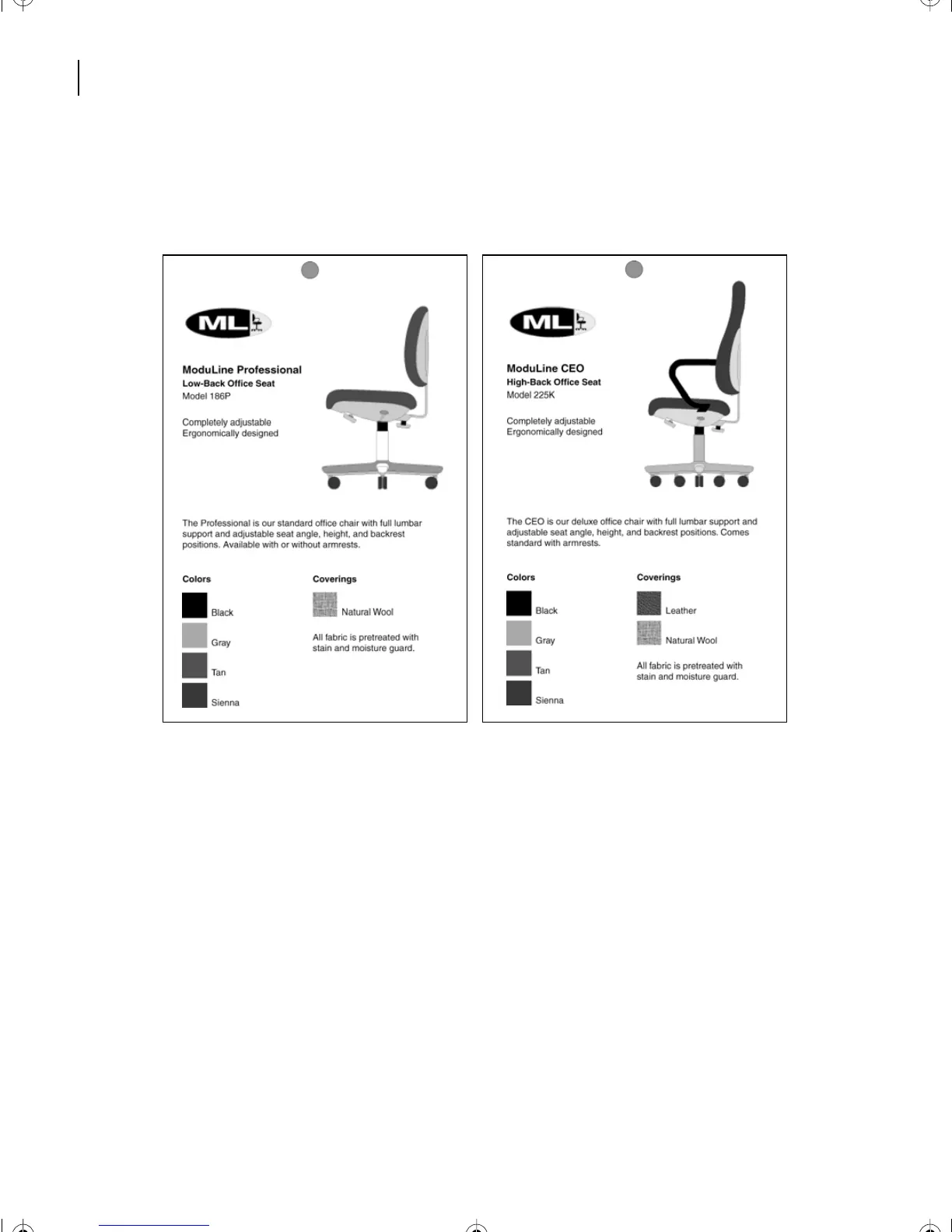 ML

ModuLine Professional
Low-Back Office Seat
Model 186P

Completely adjustable
Ergonomically designed

The Professional is our standard office chair with full lumbar support and adjustable seat angle, height, and backrest positions. Available with or without armrests.

Colors

Black

Gray

Tan

Sienna

Coverings

Natural Wool

All fabric is pretreated with stain and moisture guard.

ML

ModuLine CEO
High-Back Office Seat
Model 225K

Completely adjustable
Ergonomically designed

The CEO is our deluxe office chair with full lumbar support and adjustable seat angle, height, and backrest positions. Comes standard with armrests.

Colors

Black

Gray

Tan

Sienna

Coverings

Leather

Natural Wool

All fabric is pretreated with stain and moisture guard.